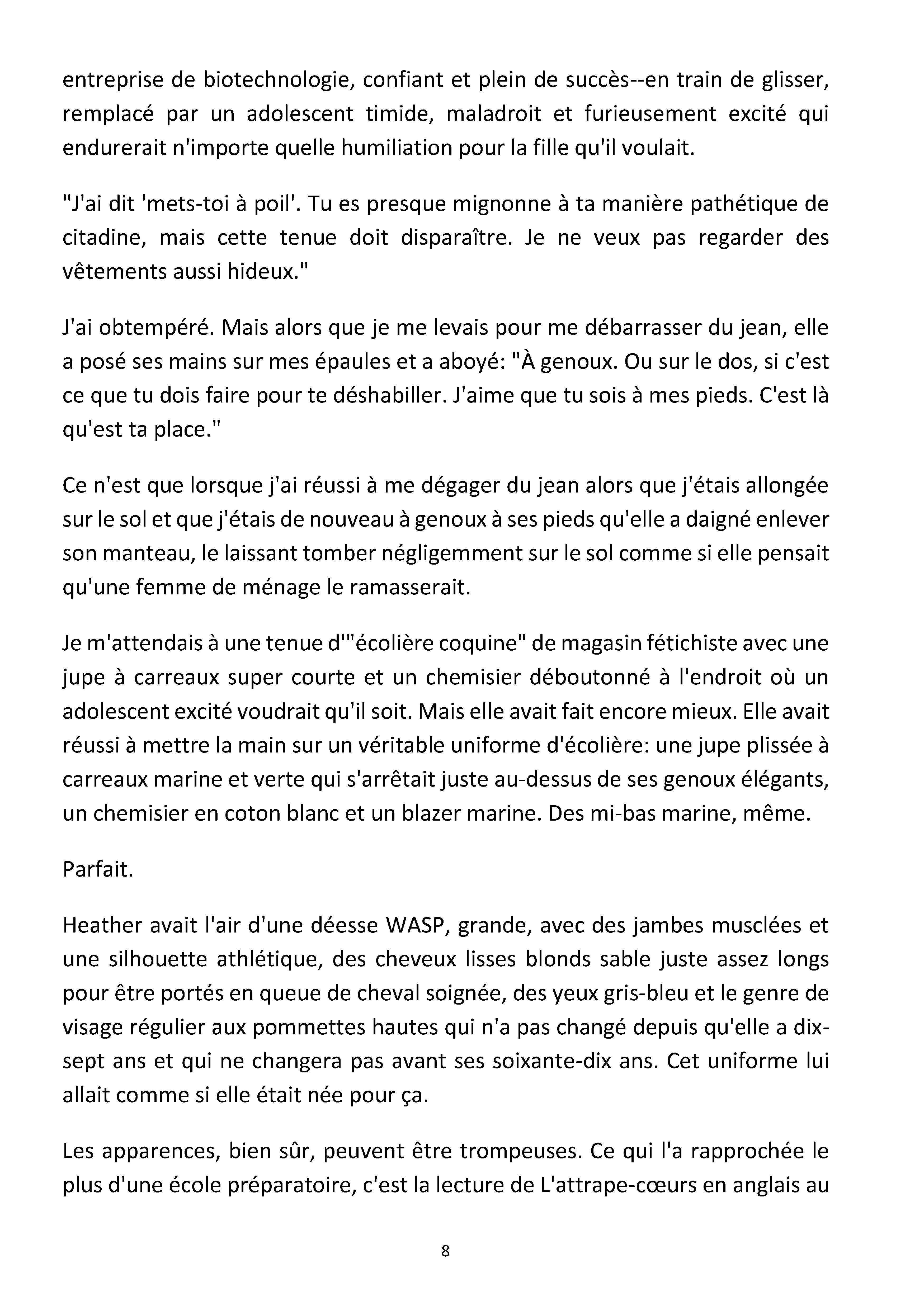 entreprise de biotechnologie, confiant et plein de succès--en train de glisser, remplacé par un adolescent timide, maladroit et furieusement excité qui endurerait n'importe quelle humiliation pour la fille qu'il voulait.

"J'ai dit 'mets-toi à poil'. Tu es presque mignonne à ta manière pathétique de citadine, mais cette tenue doit disparaître. Je ne veux pas regarder des vêtements aussi hideux."

J'ai obtempéré. Mais alors que je me levais pour me débarrasser du jean, elle a posé ses mains sur mes épaules et a aboyé: "À genoux. Ou sur le dos, si c'est ce que tu dois faire pour te déshabiller. J'aime que tu sois à mes pieds. C'est là qu'est ta place."

Ce n'est que lorsque j'ai réussi à me dégager du jean alors que j'étais allongée sur le sol et que j'étais de nouveau à genoux à ses pieds qu'elle a daigné enlever son manteau, le laissant tomber négligemment sur le sol comme si elle pensait qu'une femme de ménage le ramasserait.

Je m'attendais à une tenue d'"écolière coquine" de magasin fétichiste avec une jupe à carreaux super courte et un chemisier déboutonné à l'endroit où un adolescent excité voudrait qu'il soit. Mais elle avait fait encore mieux. Elle avait réussi à mettre la main sur un véritable uniforme d'écolière: une jupe plissée à carreaux marine et verte qui s'arrêtait juste au-dessus de ses genoux élégants, un chemisier en coton blanc et un blazer marine. Des mi-bas marine, même.

Parfait.

Heather avait l'air d'une déesse WASP, grande, avec des jambes musclées et une silhouette athlétique, des cheveux lisses blonds sable juste assez longs pour être portés en queue de cheval soignée, des yeux gris-bleu et le genre de visage régulier aux pommettes hautes qui n'a pas changé depuis qu'elle a dix-sept ans et qui ne changera pas avant ses soixante-dix ans. Cet uniforme lui allait comme si elle était née pour ça.

Les apparences, bien sûr, peuvent être trompeuses. Ce qui l'a rapprochée le plus d'une école préparatoire, c'est la lecture de L'attrape-cœurs en anglais au

8